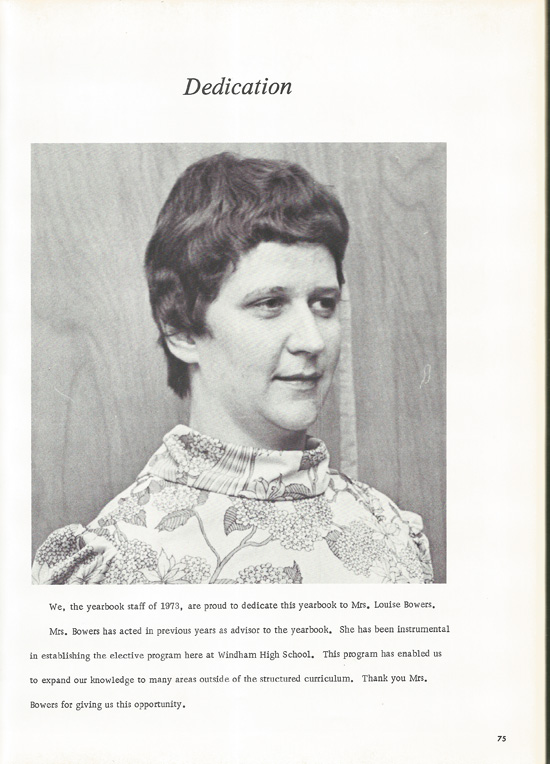 Dedication

We, the yearbook staff of 1973, are proud to dedicate this yearbook to Mrs. Louise Bowers. Mrs. Bowers has acted in previous years as advisor to the yearbook. She has been instrumental in establishing the elective program here at Windham High School. This program has enabled us to expand our knowledge to many areas outside of the structured curriculum. Thank you Mrs. Bowers for giving us this opportunity.

75